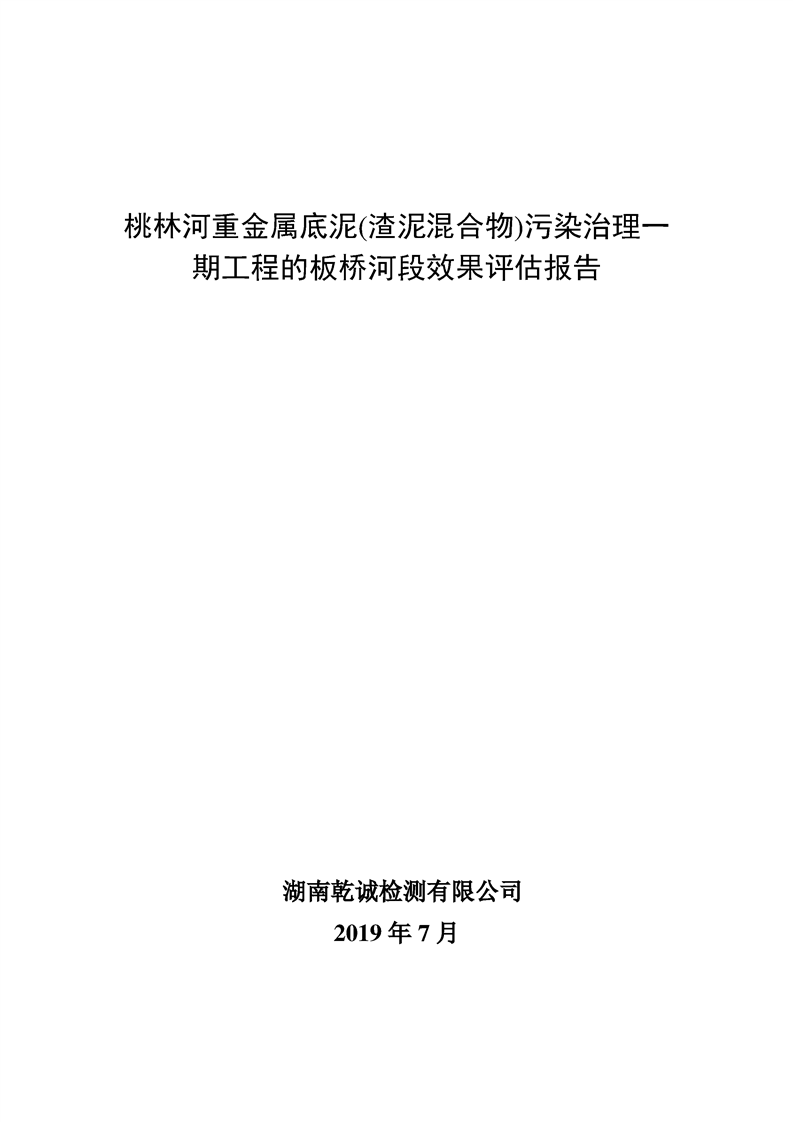 桃林河重金属底泥(渣泥混合物)污染治理一期工程的板桥河段效果评估报告

湖南乾诚检测有限公司
2019年7月